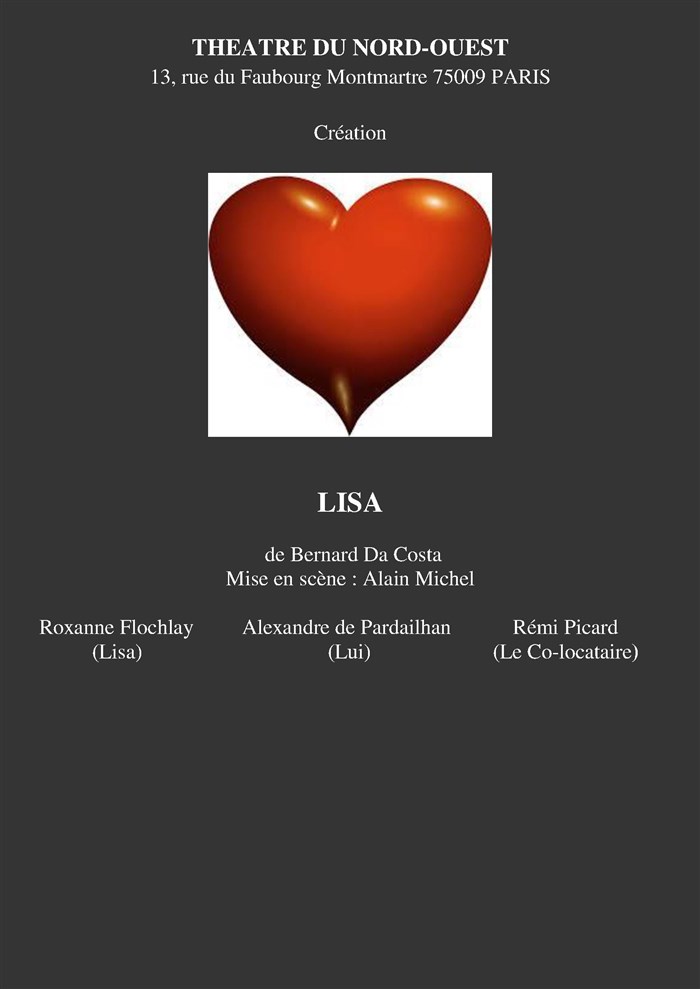 THEATRE DU NORD-OUEST
13, rue du Faubourg Montmartre 75009 PARIS

Création

LISA

de Bernard Da Costa
Mise en scène : Alain Michel

Roxanne Flochlay
(Lisa)

Alexandre de Pardailhan
(Lui)

Rémi Picard
(Le Co-locataire)